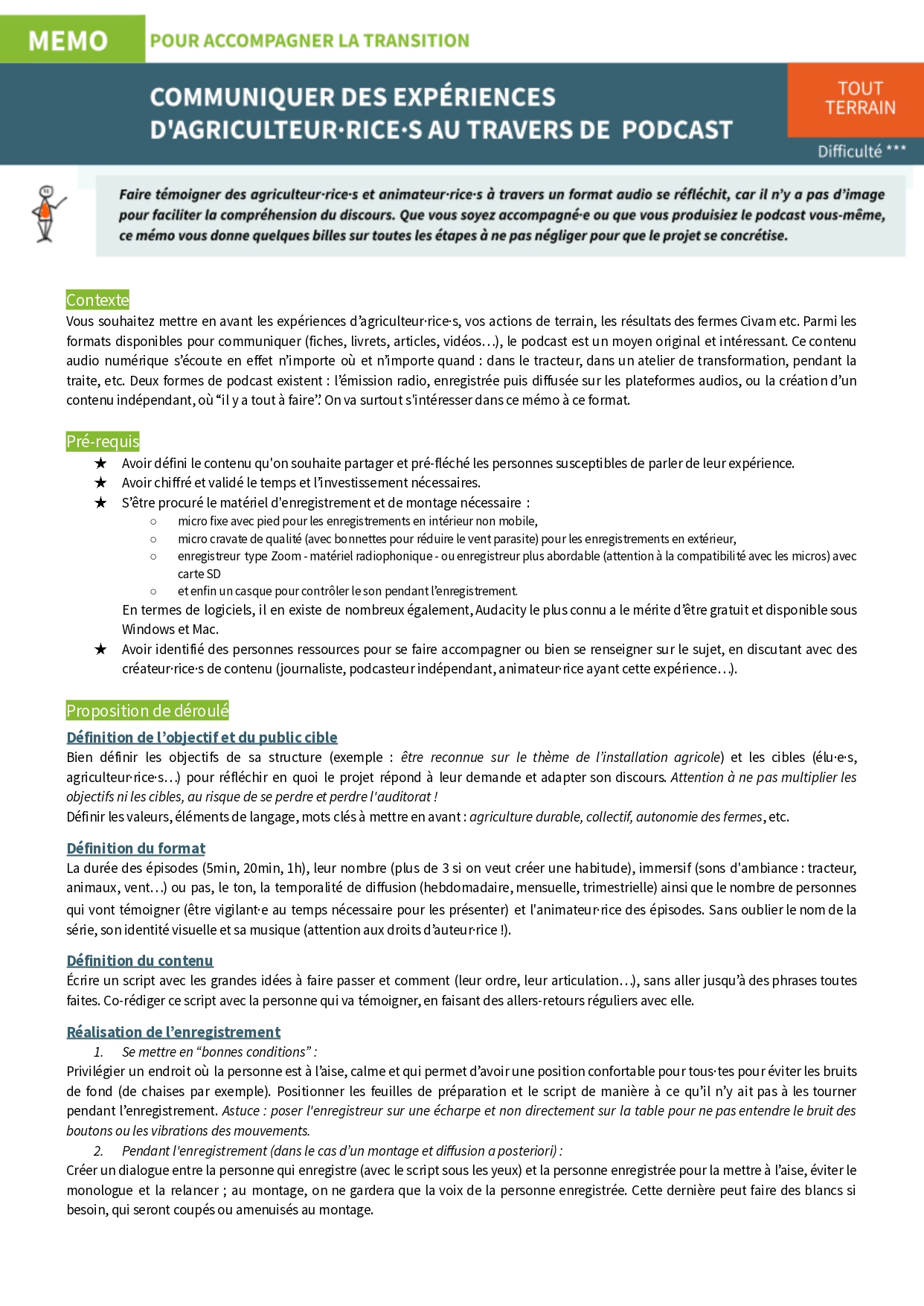 MEMO POUR ACCOMPAGNER LA TRANSITION

COMMUNIQUER DES EXPÉRIENCES D'AGRICULTEUR·RICE·S AU TRAVERS DE PODCAST

TOUT TERRAIN

Difficulté ***

Faire témoigner des agriculteur·rice·s et animateur·rice·s à travers un format audio se réfléchit, car il n'y a pas d'image pour faciliter la compréhension du discours. Que vous soyez accompagné·e ou que vous produisiez le podcast vous-même, ce mémo vous donne quelques billes sur toutes les étapes à ne pas négliger pour que le projet se concrétise.

Contexte
Vous souhaitez mettre en avant les expériences d'agriculteur·rice·s, vos actions de terrain, les résultats des fermes Civam etc. Parmi les formats disponibles pour communiquer (fiches, livrets, articles, vidéos…), le podcast est un moyen original et intéressant. Ce contenu audio numérique s'écoute en effet n'importe où et n'importe quand : dans le tracteur, dans un atelier de transformation, pendant la traite, etc. Deux formes de podcast existent : l'émission radio, enregistrée puis diffusée sur les plateformes audios, ou la création d'un contenu indépendant, où "il y a tout à faire". On va surtout s'intéresser dans ce mémo à ce format.

Pré-requis
★ Avoir défini le contenu qu'on souhaite partager et pré-fléché les personnes susceptibles de parler de leur expérience.
★ Avoir chiffré et validé le temps et l'investissement nécessaires.
★ S'être procuré le matériel d'enregistrement et de montage nécessaire :
○ micro fixe avec pied pour les enregistrements en intérieur non mobile,
○ micro cravate de qualité (avec bonnettes pour réduire le vent parasite) pour les enregistrements en extérieur,
○ enregistreur type Zoom - matériel radiophonique - ou enregistreur plus abordable (attention à la compatibilité avec les micros) avec carte SD
○ et enfin un casque pour contrôler le son pendant l'enregistrement.
En termes de logiciels, il en existe de nombreux également, Audacity le plus connu a le mérite d'être gratuit et disponible sous Windows et Mac.
★ Avoir identifié des personnes ressources pour se faire accompagner ou bien se renseigner sur le sujet, en discutant avec des créateur·rice·s de contenu (journaliste, podcasteur indépendant, animateur·rice ayant cette expérience…).

Proposition de déroulé
Définition de l'objectif et du public cible
Bien définir les objectifs de sa structure (exemple : être reconnue sur le thème de l'installation agricole) et les cibles (élu·e·s, agriculteur·rice·s…) pour réfléchir en quoi le projet répond à leur demande et adapter son discours. Attention à ne pas multiplier les objectifs ni les cibles, au risque de se perdre et perdre l'auditorat !
Définir les valeurs, éléments de langage, mots clés à mettre en avant : agriculture durable, collectif, autonomie des fermes, etc.

Définition du format
La durée des épisodes (5min, 20min, 1h), leur nombre (plus de 3 si on veut créer une habitude), immersif (sons d'ambiance : tracteur, animaux, vent…) ou pas, le ton, la temporalité de diffusion (hebdomadaire, mensuelle, trimestrielle) ainsi que le nombre de personnes qui vont témoigner (être vigilant·e au temps nécessaire pour les présenter) et l'animateur·rice des épisodes. Sans oublier le nom de la série, son identité visuelle et sa musique (attention aux droits d'auteur·rice !).

Définition du contenu
Écrire un script avec les grandes idées à faire passer et comment (leur ordre, leur articulation…), sans aller jusqu'à des phrases toutes faites. Co-rédiger ce script avec la personne qui va témoigner, en faisant des allers-retours réguliers avec elle.

Réalisation de l'enregistrement
1. Se mettre en "bonnes conditions" :
Privilégier un endroit où la personne est à l'aise, calme et qui permet d'avoir une position confortable pour tous·tes pour éviter les bruits de fond (de chaises par exemple). Positionner les feuilles de préparation et le script de manière à ce qu'il n'y ait pas à les tourner pendant l'enregistrement. Astuce : poser l'enregistreur sur une écharpe et non directement sur la table pour ne pas entendre le bruit des boutons ou les vibrations des mouvements.
2. Pendant l'enregistrement (dans le cas d'un montage et diffusion a posteriori) :
Créer un dialogue entre la personne qui enregistre (avec le script sous les yeux) et la personne enregistrée pour la mettre à l'aise, éviter le monologue et la relancer ; au montage, on ne gardera que la voix de la personne enregistrée. Cette dernière peut faire des blancs si besoin, qui seront coupés ou amenuisés au montage.